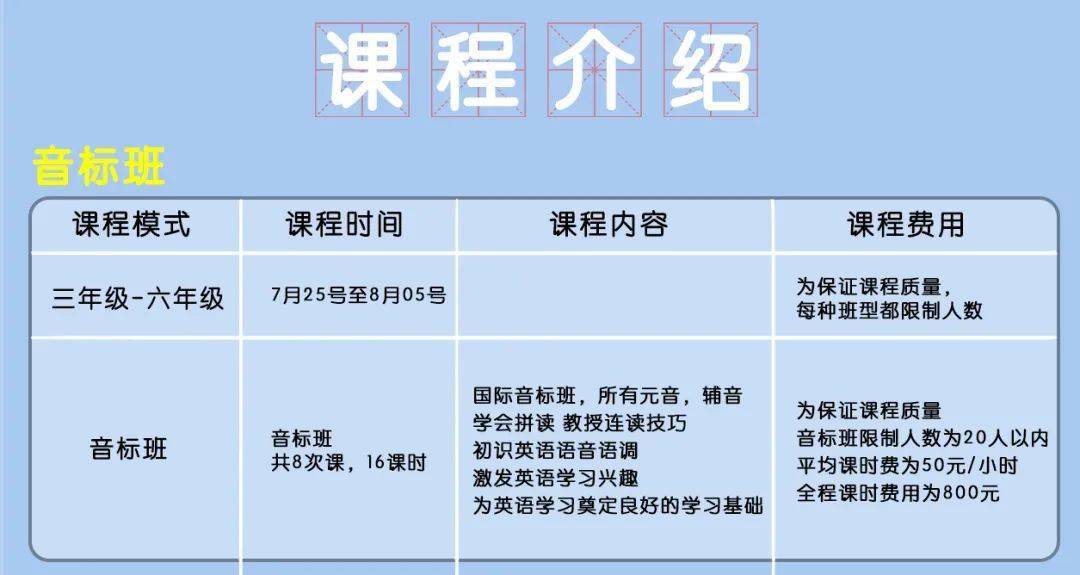 课程介绍

音标班

| 课程模式 | 课程时间 | 课程内容 | 课程费用 |
|---|---|---|---|
| 三年级-六年级 | 7月25号至8月05号 |  | 为保证课程质量，每种班型都限制人数 |
| 音标班 | 音标班 共8次课，16课时 | 国际音标班，所有元音，辅音 学会拼读 教授连读技巧 初识英语语音语调 激发英语学习兴趣 为英语学习奠定良好的学习基础 | 为保证课程质量 音标班限制人数为20人以内 平均课时费为50元/小时 全程课时费用为800元 |